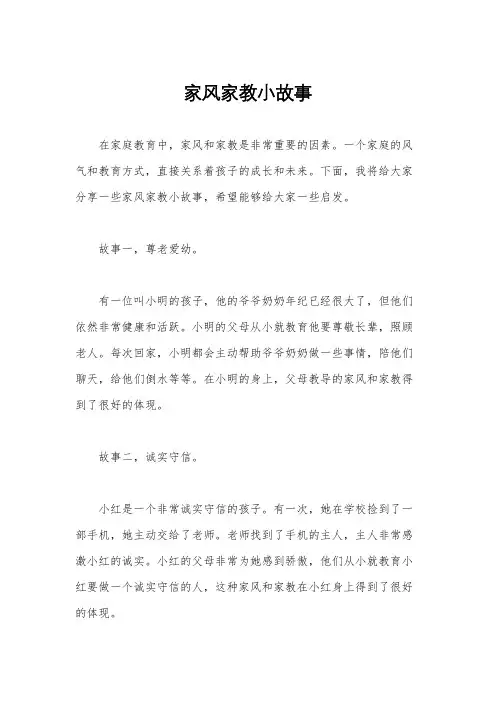 家风家教小故事

在家庭教育中，家风和家教是非常重要的因素。一个家庭的风气和教育方式，直接关系着孩子的成长和未来。下面，我将给大家分享一些家风家教小故事，希望能够给大家一些启发。

故事一，尊老爱幼。

有一位叫小明的孩子，他的爷爷奶奶年纪已经很大了，但他们依然非常健康和活跃。小明的父母从小就教育他要尊敬长辈，照顾老人。每次回家，小明都会主动帮助爷爷奶奶做一些事情，陪他们聊天，给他们倒水等等。在小明的身上，父母教导的家风和家教得到了很好的体现。

故事二，诚实守信。

小红是一个非常诚实守信的孩子。有一次，她在学校捡到了一部手机，她主动交给了老师。老师找到了手机的主人，主人非常感激小红的诚实。小红的父母非常为她感到骄傲，他们从小就教育小红要做一个诚实守信的人，这种家风和家教在小红身上得到了很好的体现。